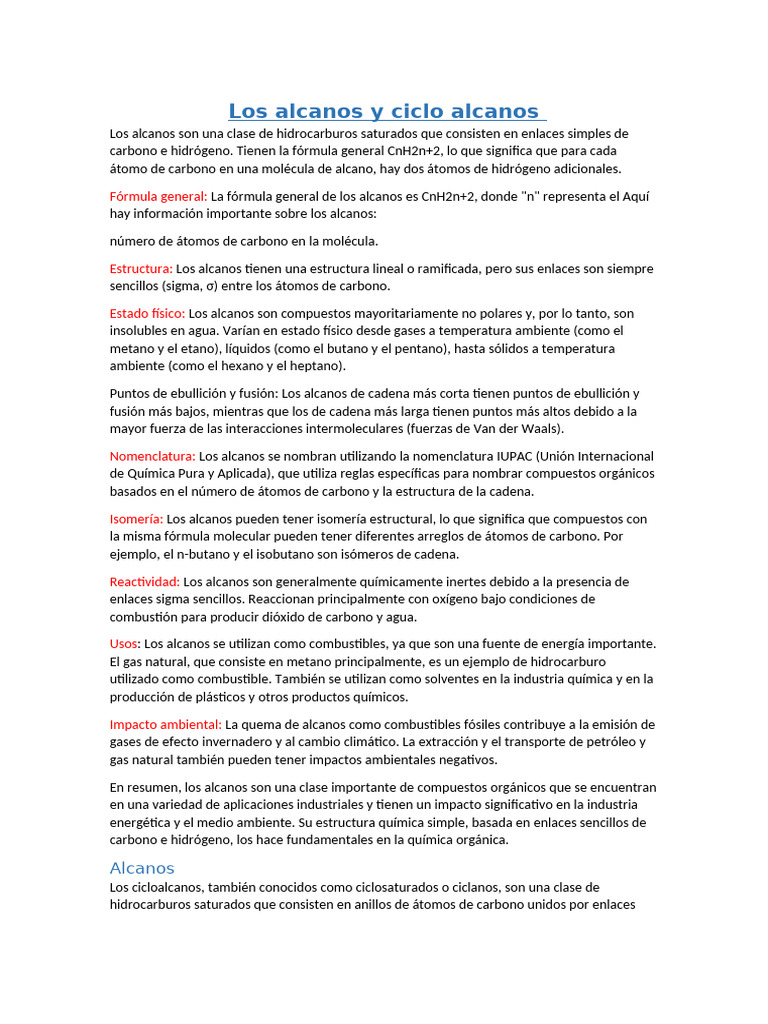 Los alcanos y ciclo alcanos

Los alcanos son una clase de hidrocarburos saturados que consisten en enlaces simples de carbono e hidrógeno. Tienen la fórmula general CnH2n+2, lo que significa que para cada átomo de carbono en una molécula de alcano, hay dos átomos de hidrógeno adicionales.

Fórmula general: La fórmula general de los alcanos es CnH2n+2, donde "n" representa el Aquí hay información importante sobre los alcanos:

número de átomos de carbono en la molécula.

Estructura: Los alcanos tienen una estructura lineal o ramificada, pero sus enlaces son siempre sencillos (sigma, σ) entre los átomos de carbono.

Estado físico: Los alcanos son compuestos mayoritariamente no polares y, por lo tanto, son insolubles en agua. Varían en estado físico desde gases a temperatura ambiente (como el metano y el etano), líquidos (como el butano y el pentano), hasta sólidos a temperatura ambiente (como el hexano y el heptano).

Puntos de ebullición y fusión: Los alcanos de cadena más corta tienen puntos de ebullición y fusión más bajos, mientras que los de cadena más larga tienen puntos más altos debido a la mayor fuerza de las interacciones intermoleculares (fuerzas de Van der Waals).

Nomenclatura: Los alcanos se nombran utilizando la nomenclatura IUPAC (Unión Internacional de Química Pura y Aplicada), que utiliza reglas específicas para nombrar compuestos orgánicos basados en el número de átomos de carbono y la estructura de la cadena.

Isomería: Los alcanos pueden tener isomería estructural, lo que significa que compuestos con la misma fórmula molecular pueden tener diferentes arreglos de átomos de carbono. Por ejemplo, el n-butano y el isobutano son isómeros de cadena.

Reactividad: Los alcanos son generalmente químicamente inertes debido a la presencia de enlaces sigma sencillos. Reaccionan principalmente con oxígeno bajo condiciones de combustión para producir dióxido de carbono y agua.

Usos: Los alcanos se utilizan como combustibles, ya que son una fuente de energía importante. El gas natural, que consiste en metano principalmente, es un ejemplo de hidrocarburo utilizado como combustible. También se utilizan como solventes en la industria química y en la producción de plásticos y otros productos químicos.

Impacto ambiental: La quema de alcanos como combustibles fósiles contribuye a la emisión de gases de efecto invernadero y al cambio climático. La extracción y el transporte de petróleo y gas natural también pueden tener impactos ambientales negativos.

En resumen, los alcanos son una clase importante de compuestos orgánicos que se encuentran en una variedad de aplicaciones industriales y tienen un impacto significativo en la industria energética y el medio ambiente. Su estructura química simple, basada en enlaces sencillos de carbono e hidrógeno, los hace fundamentales en la química orgánica.

Alcanos

Los cicloalcanos, también conocidos como ciclosaturados o ciclanos, son una clase de hidrocarburos saturados que consisten en anillos de átomos de carbono unidos por enlaces